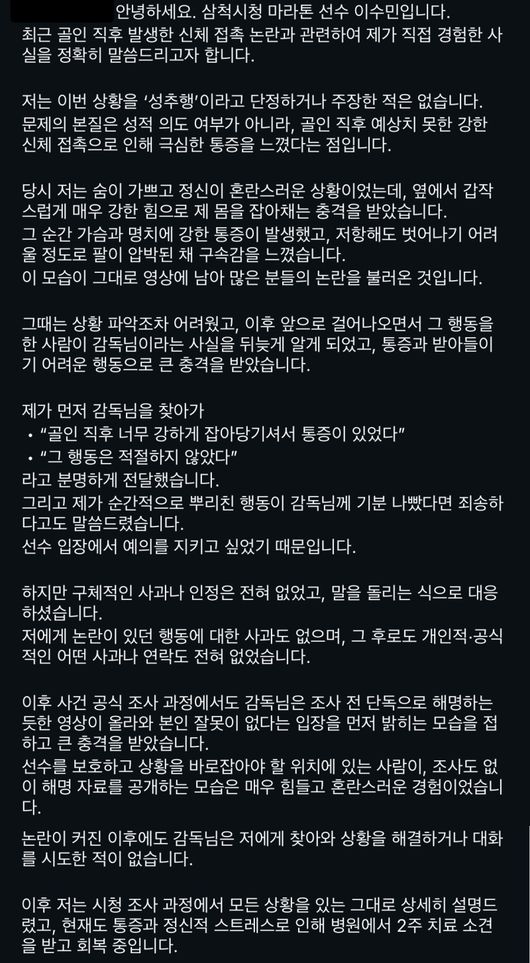 안녕하세요. 삼척시청 마라톤 선수 이수민입니다.
최근 골인 직후 발생한 신체 접촉 논란과 관련하여 제가 직접 경험한 사실을 정확히 말씀드리고자 합니다.

저는 이번 상황을 '성추행'이라고 단정하거나 주장한 적은 없습니다.
문제의 본질은 성적 의도 여부가 아니라, 골인 직후 예상치 못한 강한 신체 접촉으로 인해 극심한 통증을 느꼈다는 점입니다.

당시 저는 숨이 가쁘고 정신이 혼란스러운 상황이었는데, 옆에서 갑작스럽게 매우 강한 힘으로 제 몸을 잡아채는 충격을 받았습니다.
그 순간 가슴과 명치에 강한 통증이 발생했고, 저항해도 벗어나기 어려울 정도로 팔이 압박된 채 구속감을 느꼈습니다.
이 모습이 그대로 영상에 남아 많은 분들의 논란을 불러온 것입니다.

그때는 상황 파악조차 어려웠고, 이후 앞으로 걸어나오면서 그 행동을 한 사람이 감독님이라는 사실을 뒤늦게 알게 되었고, 통증과 받아들이기 어려운 행동으로 큰 충격을 받았습니다.

제가 먼저 감독님을 찾아가
• "골인 직후 너무 강하게 잡아당기셔서 통증이 있었다"
• "그 행동은 적절하지 않았다"
라고 분명하게 전달했습니다.
그리고 제가 순간적으로 뿌리친 행동이 감독님께 기분 나빴다면 죄송하다고도 말씀드렸습니다.
선수 입장에서 예의를 지키고 싶었기 때문입니다.

하지만 구체적인 사과나 인정은 전혀 없었고, 말을 돌리는 식으로 대응하셨습니다.
저에게 논란이 있던 행동에 대한 사과도 없으며, 그 후로도 개인적·공식적인 어떤 사과나 연락도 전혀 없었습니다.

이후 사건 공식 조사 과정에서도 감독님은 조사 전 단독으로 해명하는 듯한 영상이 올라와 본인 잘못이 없다는 입장을 먼저 밝히는 모습을 접하고 큰 충격을 받았습니다.
선수를 보호하고 상황을 바로잡아야 할 위치에 있는 사람이, 조사도 없이 해명 자료를 공개하는 모습은 매우 힘들고 혼란스러운 경험이었습니다.

논란이 커진 이후에도 감독님은 저에게 찾아와 상황을 해결하거나 대화를 시도한 적이 없습니다.

이후 저는 시청 조사 과정에서 모든 상황을 있는 그대로 상세히 설명드렸고, 현재도 통증과 정신적 스트레스로 인해 병원에서 2주 치료 소견을 받고 회복 중입니다.